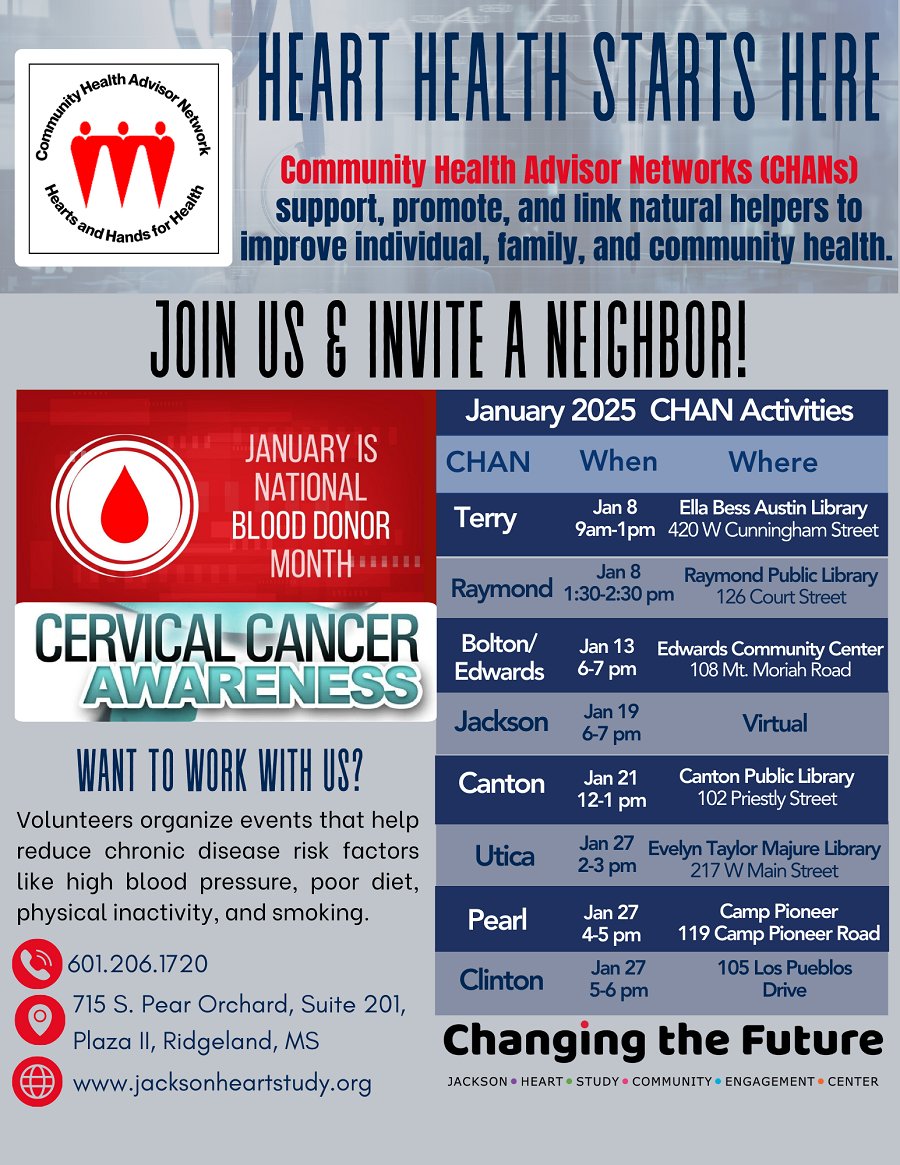 Community Health Advisor Network

Hearts and Hands for Health

HEART HEALTH STARTS HERE

Community Health Advisor Networks (CHANs) support, promote, and link natural helpers to improve individual, family, and community health.

JOIN US & INVITE A NEIGHBOR!

JANUARY IS NATIONAL BLOOD DONOR MONTH

CERVICAL CANCER AWARENESS

WANT TO WORK WITH US?

Volunteers organize events that help reduce chronic disease risk factors like high blood pressure, poor diet, physical inactivity, and smoking.

601.206.1720

715 S. Pear Orchard, Suite 201, Plaza II, Ridgeland, MS

www.jacksonheartstudy.org

January 2025 CHAN Activities

| CHAN | When | Where |
|---|---|---|
| Terry | Jan 8 9am-1pm | Ella Bess Austin Library 420 W Cunningham Street |
| Raymond | Jan 8 1:30-2:30 pm | Raymond Public Library 126 Court Street |
| Bolton/ Edwards | Jan 13 6-7 pm | Edwards Community Center 108 Mt. Moriah Road |
| Jackson | Jan 19 6-7 pm | Virtual |
| Canton | Jan 21 12-1 pm | Canton Public Library 102 Priestly Street |
| Utica | Jan 27 2-3 pm | Evelyn Taylor Majure Library 217 W Main Street |
| Pearl | Jan 27 4-5 pm | Camp Pioneer 119 Camp Pioneer Road |
| Clinton | Jan 27 5-6 pm | 105 Los Pueblos Drive |

Changing the Future

JACKSON • HEART • STUDY • COMMUNITY • ENGAGEMENT • CENTER